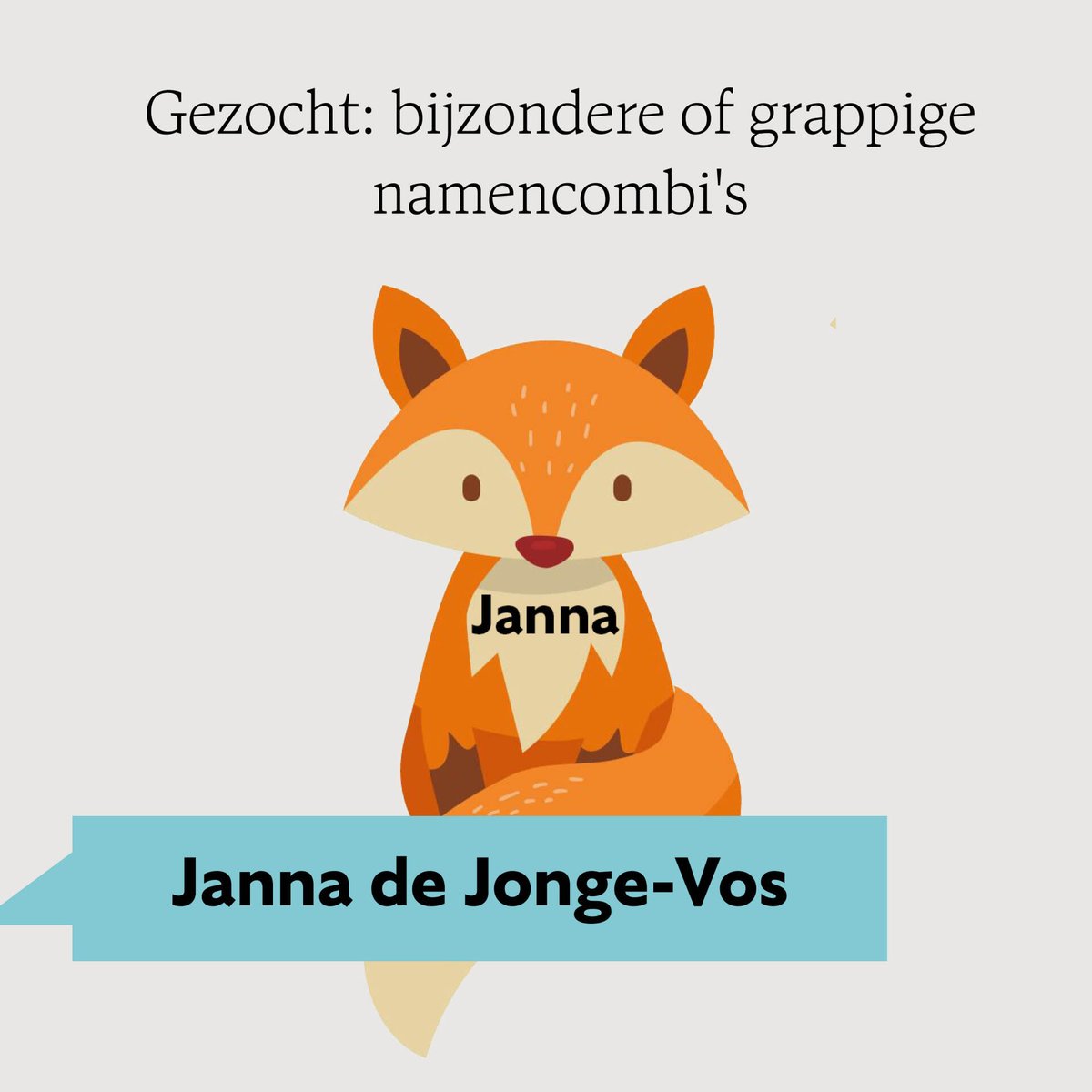 Gezocht: bijzondere of grappige namencombi's

Janna

Janna de Jonge-Vos